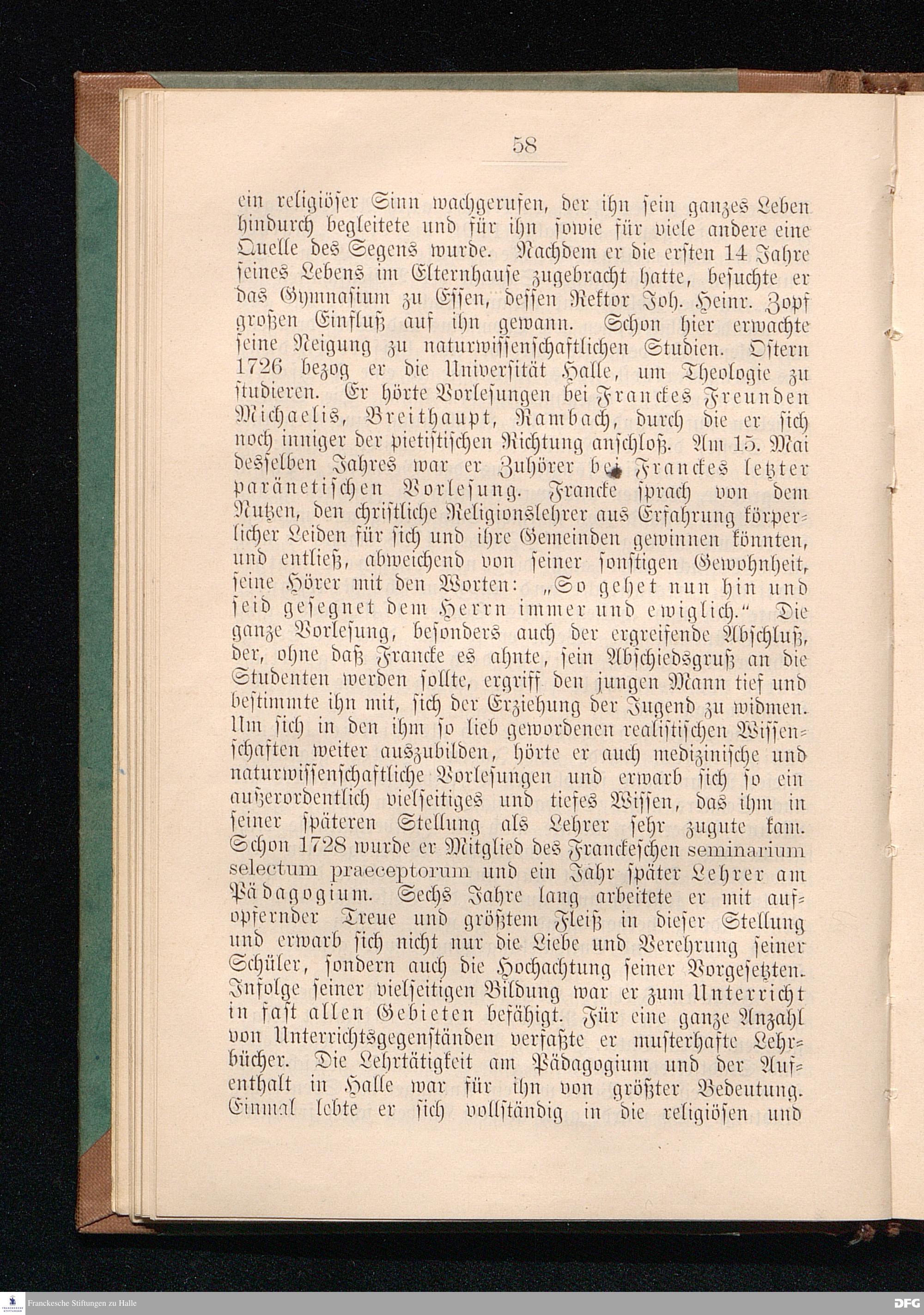 58

ein religiöser Sinn wachgerufen, der ihn sein ganzes Leben hindurch begleitete und für ihn sowie für viele andere eine Quelle des Segens wurde. Nachdem er die ersten 14 Jahre seines Lebens im Elternhause zugebracht hatte, besuchte er das Gymnasium zu Essen, dessen Rektor Joh. Heinr. Zopf großen Einfluß auf ihn gewann. Schon hier erwachte seine Neigung zu naturwissenschaftlichen Studien. Ostern 1726 bezog er die Universität Halle, um Theologie zu studieren. Er hörte Vorlesungen bei Franckes Freunden Michaelis, Breithaupt, Rambach, durch die er sich noch inniger der pietistischen Richtung anschloß. Am 15. Mai desselben Jahres war er Zuhörer bei Franckes letzter paränetischen Vorlesung. Francke sprach von dem Nutzen, den christliche Religionslehrer aus Erfahrung körperlicher Leiden für sich und ihre Gemeinden gewinnen könnten, und entließ, abweichend von seiner sonstigen Gewohnheit, seine Hörer mit den Worten: „So gehet nun hin und seid gesegnet dem Herrn immer und ewiglich.“ Die ganze Vorlesung, besonders auch der ergreifende Abschluß, der, ohne daß Francke es ahnte, sein Abschiedsgruß an die Studenten werden sollte, ergriff den jungen Mann tief und bestimmte ihn mit, sich der Erziehung der Jugend zu widmen. Um sich in den ihm so lieb gewordenen realistischen Wissenschaften weiter auszubilden, hörte er auch medizinische und naturwissenschaftliche Vorlesungen und erwarb sich so ein außerordentlich vielseitiges und tiefes Wissen, das ihm in seiner späteren Stellung als Lehrer sehr zugute kam. Schon 1728 wurde er Mitglied des Franckeschen seminarium selectum praeceptorum und ein Jahr später Lehrer am Pädagogium. Sechs Jahre lang arbeitete er mit aufopfernder Treue und größtem Fleiß in dieser Stellung und erwarb sich nicht nur die Liebe und Verehrung seiner Schüler, sondern auch die Hochachtung seiner Vorgesetzten. Infolge seiner vielseitigen Bildung war er zum Unterricht in fast allen Gebieten befähigt. Für eine ganze Anzahl von Unterrichtsgegenständen verfaßte er musterhafte Lehrbücher. Die Lehrtätigkeit am Pädagogium und der Aufenthalt in Halle war für ihn von größter Bedeutung. Einmal lebte er sich vollständig in die religiösen und

Franckesche Stiftungen zu Halle
DFG